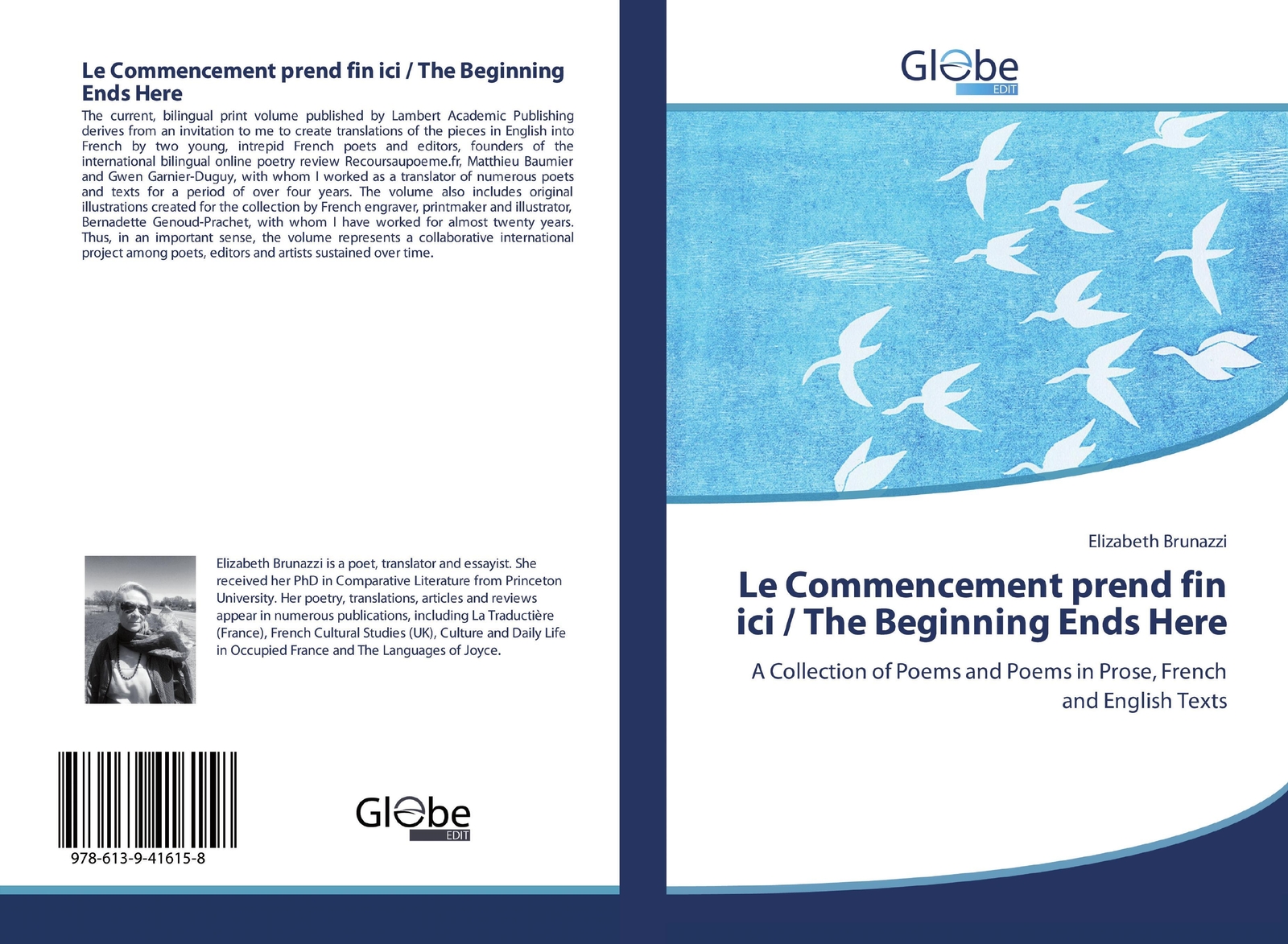 Le Commencement prend fin ici / The Beginning Ends Here

The current, bilingual print volume published by Lambert Academic Publishing derives from an invitation to me to create translations of the pieces in English into French by two young, intrepid French poets and editors, founders of the international bilingual online poetry review Recoursaupoeme.fr, Matthieu Baumier and Gwen Garnier-Duguy, with whom I worked as a translator of numerous poets and texts for a period of over four years. The volume also includes original illustrations created for the collection by French engraver, printmaker and illustrator, Bernadette Genoud-Prachet, with whom I have worked for almost twenty years. Thus, in an important sense, the volume represents a collaborative international project among poets, editors and artists sustained over time.

Elizabeth Brunazzi is a poet, translator and essayist. She received her PhD in Comparative Literature from Princeton University. Her poetry, translations, articles and reviews appear in numerous publications, including La Traductière (France), French Cultural Studies (UK), Culture and Daily Life in Occupied France and The Languages of Joyce.

978-613-9-41615-8

Globe EDIT

Globe EDIT

Elizabeth Brunazzi

Le Commencement prend fin ici / The Beginning Ends Here

A Collection of Poems and Poems in Prose, French and English Texts